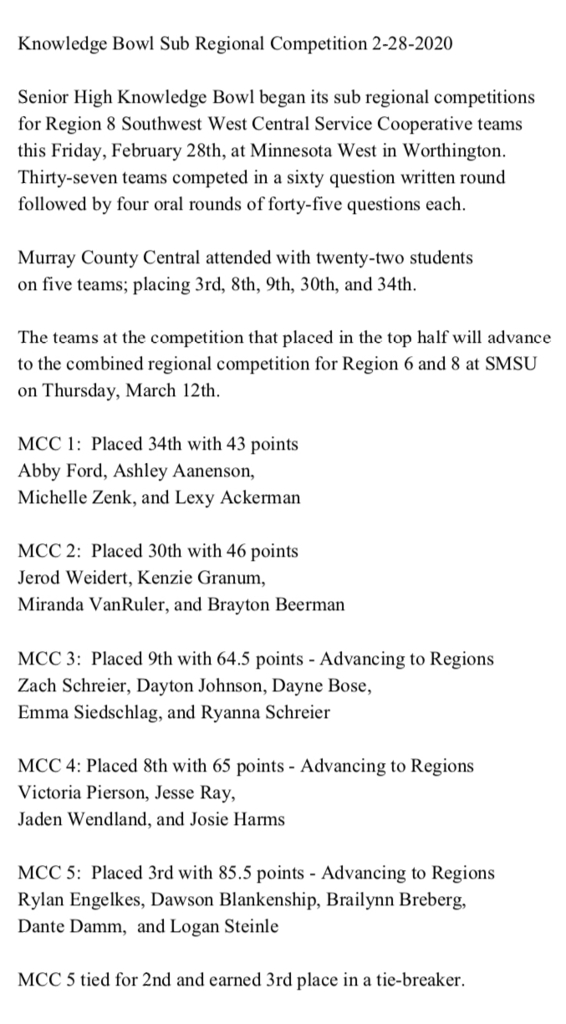 Knowledge Bowl Sub Regional Competition 2-28-2020

Senior High Knowledge Bowl began its sub regional competitions for Region 8 Southwest West Central Service Cooperative teams this Friday, February 28th, at Minnesota West in Worthington. Thirty-seven teams competed in a sixty question written round followed by four oral rounds of forty-five questions each.

Murray County Central attended with twenty-two students on five teams; placing 3rd, 8th, 9th, 30th, and 34th.

The teams at the competition that placed in the top half will advance to the combined regional competition for Region 6 and 8 at SMSU on Thursday, March 12th.

MCC 1: Placed 34th with 43 points
Abby Ford, Ashley Aanenson,
Michelle Zenk, and Lexy Ackerman

MCC 2: Placed 30th with 46 points
Jerod Weidert, Kenzie Granum,
Miranda VanRuler, and Brayton Beerman

MCC 3: Placed 9th with 64.5 points - Advancing to Regions
Zach Schreier, Dayton Johnson, Dayne Bose,
Emma Siedschlag, and Ryanna Schreier

MCC 4: Placed 8th with 65 points - Advancing to Regions
Victoria Pierson, Jesse Ray,
Jaden Wendland, and Josie Harms

MCC 5: Placed 3rd with 85.5 points - Advancing to Regions
Rylan Engelkes, Dawson Blankenship, Brailynn Breberg,
Dante Damm, and Logan Steinle

MCC 5 tied for 2nd and earned 3rd place in a tie-breaker.